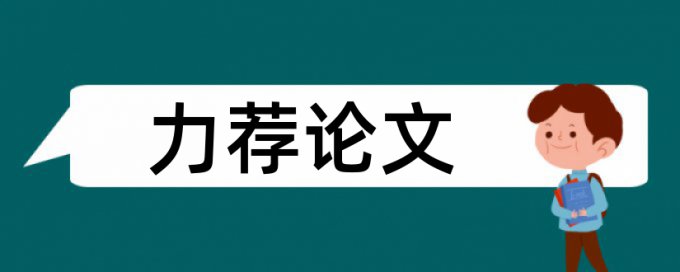 力荐论文